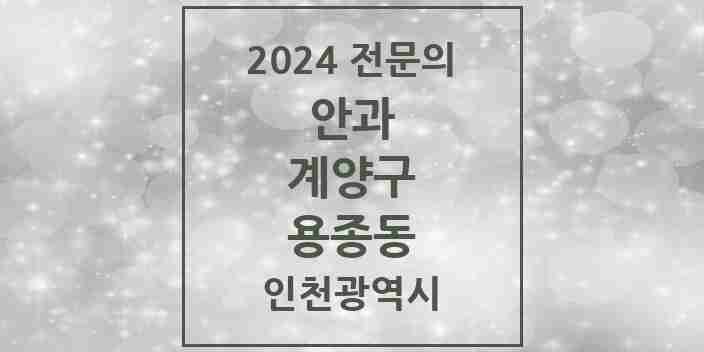 2024 전문의
안과
계양구
용종동
인천광역시